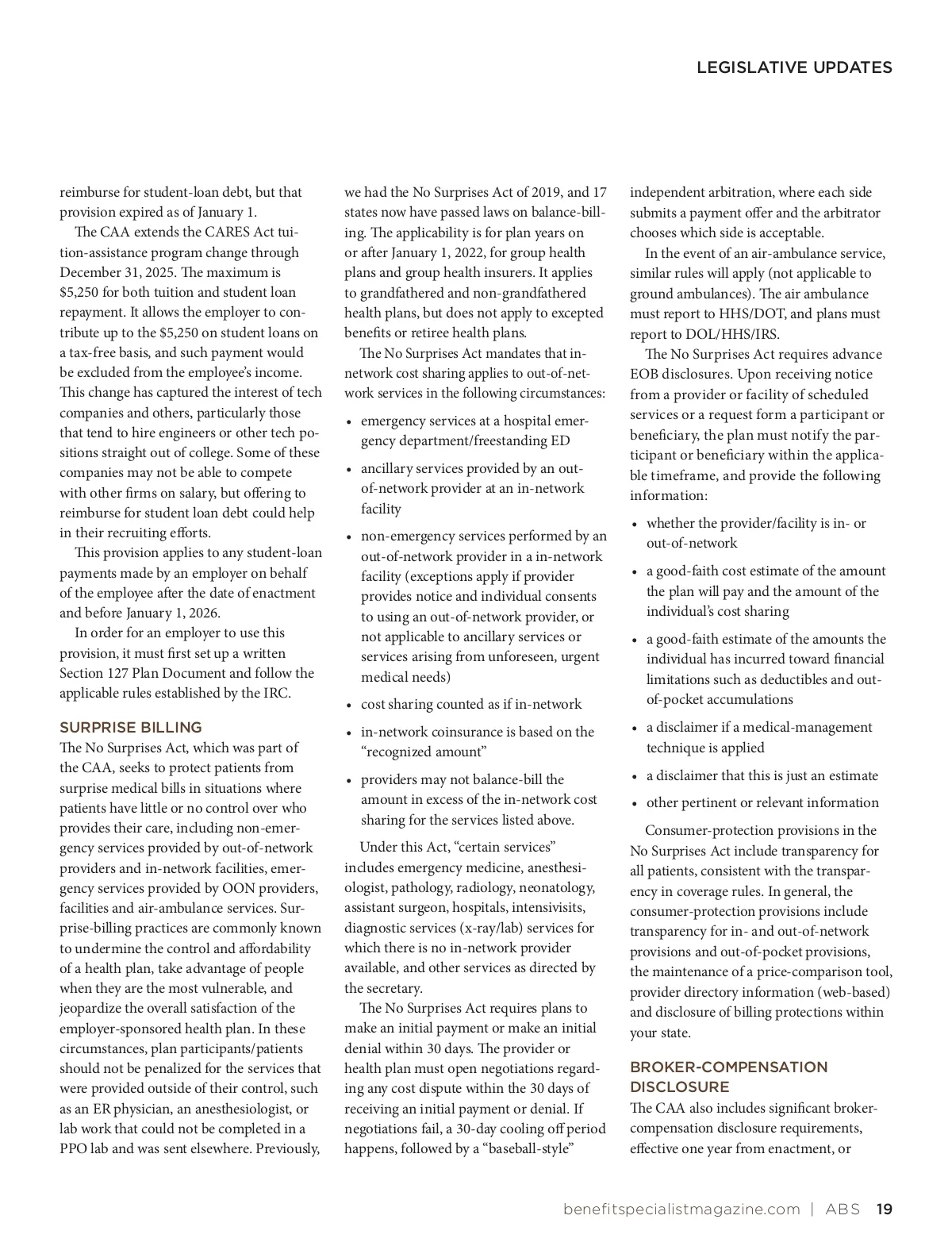 LEGISLATIVE UPDATES

reimburse for student-loan debt, but that provision expired as of January 1.

The CAA extends the CARES Act tuition-assistance program change through December 31, 2025. The maximum is $5,250 for both tuition and student loan repayment. It allows the employer to contribute up to the $5,250 on student loans on a tax-free basis, and such payment would be excluded from the employee's income. This change has captured the interest of tech companies and others, particularly those that tend to hire engineers or other tech positions straight out of college. Some of these companies may not be able to compete with other firms on salary, but offering to reimburse for student loan debt could help in their recruiting efforts.

This provision applies to any student-loan payments made by an employer on behalf of the employee after the date of enactment and before January 1, 2026.

In order for an employer to use this provision, it must first set up a written Section 127 Plan Document and follow the applicable rules established by the IRC.

SURPRISE BILLING

The No Surprises Act, which was part of the CAA, seeks to protect patients from surprise medical bills in situations where patients have little or no control over who provides their care, including non-emergency services provided by out-of-network providers and in-network facilities, emergency services provided by OON providers, facilities and air-ambulance services. Surprise-billing practices are commonly known to undermine the control and affordability of a health plan, take advantage of people when they are the most vulnerable, and jeopardize the overall satisfaction of the employer-sponsored health plan. In these circumstances, plan participants/patients should not be penalized for the services that were provided outside of their control, such as an ER physician, an anesthesiologist, or lab work that could not be completed in a PPO lab and was sent elsewhere. Previously, we had the No Surprises Act of 2019, and 17 states now have passed laws on balance-billing. The applicability is for plan years on or after January 1, 2022, for group health plans and group health insurers. It applies to grandfathered and non-grandfathered health plans, but does not apply to excepted benefits or retiree health plans.

The No Surprises Act mandates that in-network cost sharing applies to out-of-network services in the following circumstances:

• emergency services at a hospital emergency department/freestanding ED
• ancillary services provided by an out-of-network provider at an in-network facility
• non-emergency services performed by an out-of-network provider in a in-network facility (exceptions apply if provider provides notice and individual consents to using an out-of-network provider, or not applicable to ancillary services or services arising from unforeseen, urgent medical needs)
• cost sharing counted as if in-network
• in-network coinsurance is based on the "recognized amount"
• providers may not balance-bill the amount in excess of the in-network cost sharing for the services listed above.

Under this Act, "certain services" includes emergency medicine, anesthesiologist, pathology, radiology, neonatology, assistant surgeon, hospitals, intensivisits, diagnostic services (x-ray/lab) services for which there is no in-network provider available, and other services as directed by the secretary.

The No Surprises Act requires plans to make an initial payment or make an initial denial within 30 days. The provider or health plan must open negotiations regarding any cost dispute within the 30 days of receiving an initial payment or denial. If negotiations fail, a 30-day cooling off period happens, followed by a "baseball-style" independent arbitration, where each side submits a payment offer and the arbitrator chooses which side is acceptable.

In the event of an air-ambulance service, similar rules will apply (not applicable to ground ambulances). The air ambulance must report to HHS/DOT, and plans must report to DOL/HHS/IRS.

The No Surprises Act requires advance EOB disclosures. Upon receiving notice from a provider or facility of scheduled services or a request form a participant or beneficiary, the plan must notify the participant or beneficiary within the applicable timeframe, and provide the following information:

• whether the provider/facility is in- or out-of-network
• a good-faith cost estimate of the amount the plan will pay and the amount of the individual's cost sharing
• a good-faith estimate of the amounts the individual has incurred toward financial limitations such as deductibles and out-of-pocket accumulations
• a disclaimer if a medical-management technique is applied
• a disclaimer that this is just an estimate
• other pertinent or relevant information

Consumer-protection provisions in the No Surprises Act include transparency for all patients, consistent with the transparency in coverage rules. In general, the consumer-protection provisions include transparency for in- and out-of-network provisions and out-of-pocket provisions, the maintenance of a price-comparison tool, provider directory information (web-based) and disclosure of billing protections within your state.

BROKER-COMPENSATION DISCLOSURE

The CAA also includes significant broker-compensation disclosure requirements, effective one year from enactment, or

benefitspecialistmagazine.com | ABS 19